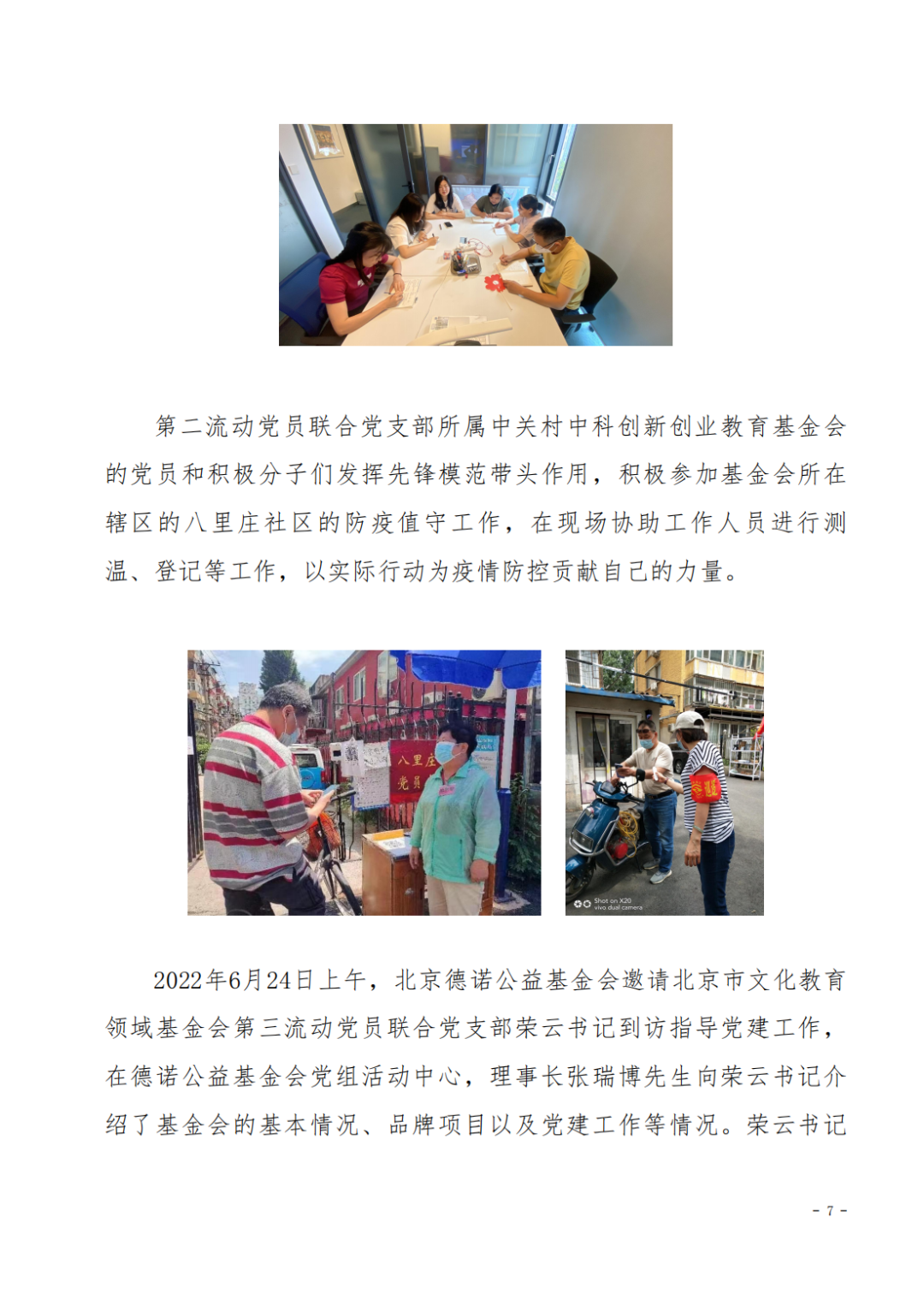 第二流动党员联合党支部所属中关村中科创新创业教育基金会的党员和积极分子们发挥先锋模范带头作用，积极参加基金会所在辖区的八里庄社区的防疫值守工作，在现场协助工作人员进行测温、登记等工作，以实际行动为疫情防控贡献自己的力量。

八里庄
党员

Shot on X20
vivo dual camera

2022年6月24日上午，北京德诺公益基金会邀请北京市文化教育领域基金会第三流动党员联合党支部荣云书记到访指导党建工作，在德诺公益基金会党组活动中心，理事长张瑞博先生向荣云书记介绍了基金会的基本情况、品牌项目以及党建工作等情况。荣云书记

- 7 -